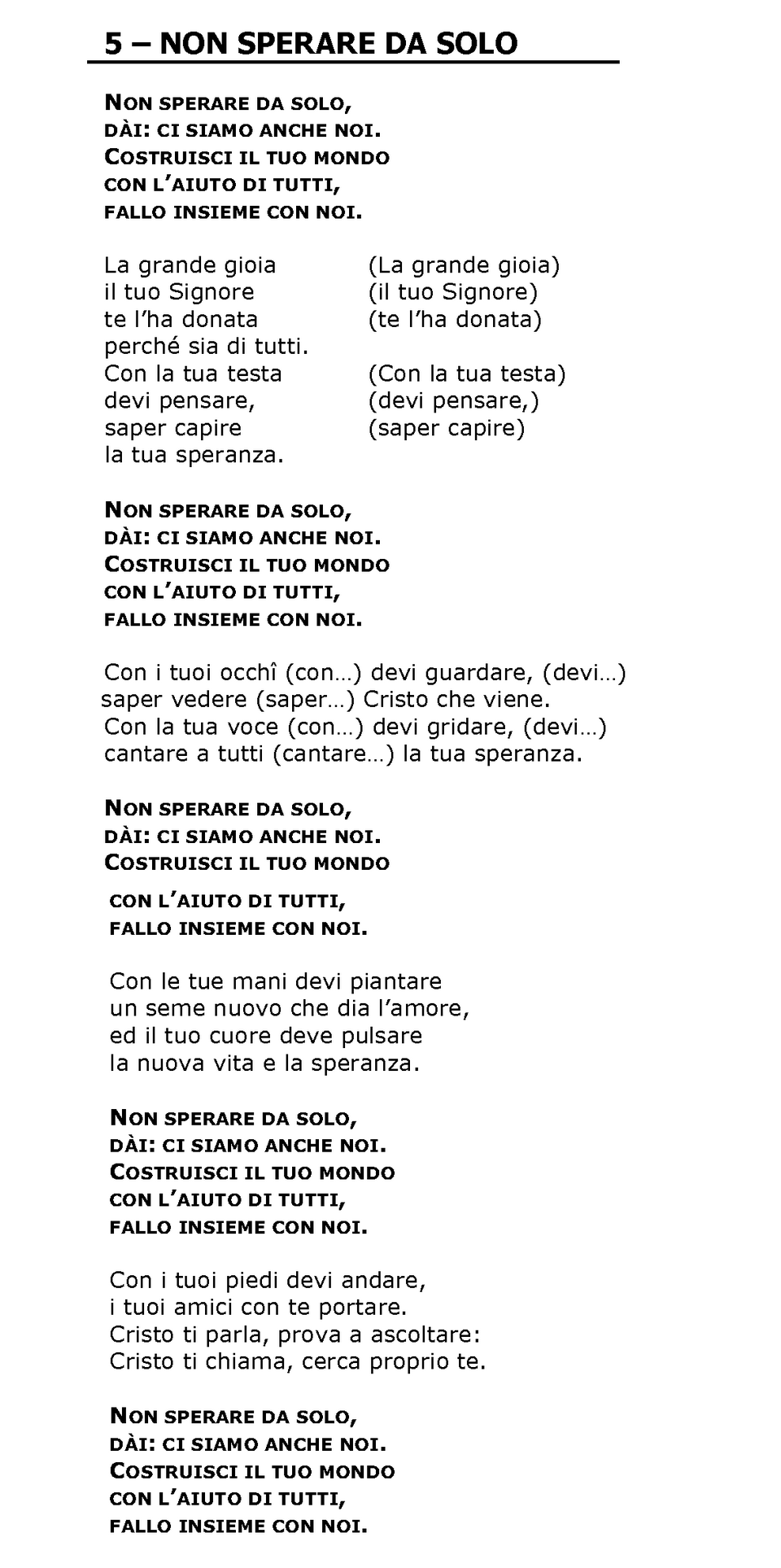 5 – NON SPERARE DA SOLO

NON SPERARE DA SOLO,
DÀI: CI SIAMO ANCHE NOI.
COSTRUISCI IL TUO MONDO
CON L'AIUTO DI TUTTI,
FALLO INSIEME CON NOI.

La grande gioia (La grande gioia)
il tuo Signore (il tuo Signore)
te l'ha donata (te l'ha donata)
perché sia di tutti.
Con la tua testa (Con la tua testa)
devi pensare, (devi pensare,)
saper capire (saper capire)
la tua speranza.

NON SPERARE DA SOLO,
DÀI: CI SIAMO ANCHE NOI.
COSTRUISCI IL TUO MONDO
CON L'AIUTO DI TUTTI,
FALLO INSIEME CON NOI.

Con i tuoi occhî (con…) devi guardare, (devi…)
saper vedere (saper…) Cristo che viene.
Con la tua voce (con…) devi gridare, (devi…)
cantare a tutti (cantare…) la tua speranza.

NON SPERARE DA SOLO,
DÀI: CI SIAMO ANCHE NOI.
COSTRUISCI IL TUO MONDO
CON L'AIUTO DI TUTTI,
FALLO INSIEME CON NOI.

Con le tue mani devi piantare
un seme nuovo che dia l'amore,
ed il tuo cuore deve pulsare
la nuova vita e la speranza.

NON SPERARE DA SOLO,
DÀI: CI SIAMO ANCHE NOI.
COSTRUISCI IL TUO MONDO
CON L'AIUTO DI TUTTI,
FALLO INSIEME CON NOI.

Con i tuoi piedi devi andare,
i tuoi amici con te portare.
Cristo ti parla, prova a ascoltare:
Cristo ti chiama, cerca proprio te.

NON SPERARE DA SOLO,
DÀI: CI SIAMO ANCHE NOI.
COSTRUISCI IL TUO MONDO
CON L'AIUTO DI TUTTI,
FALLO INSIEME CON NOI.